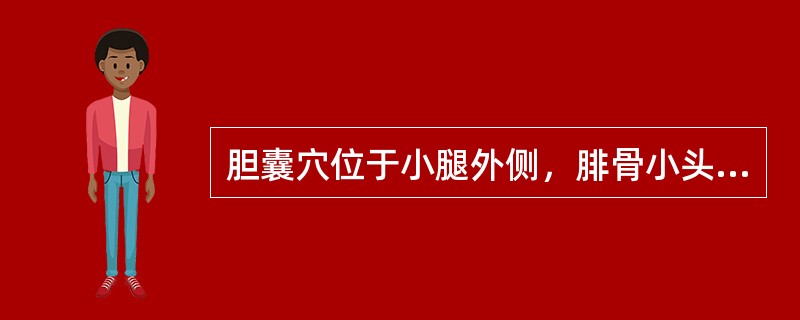 胆囊穴位于小腿外侧，腓骨小头...